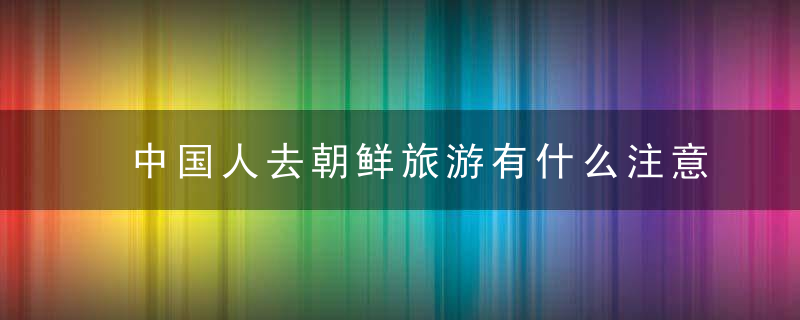 中国人去朝鲜旅游有什么注意